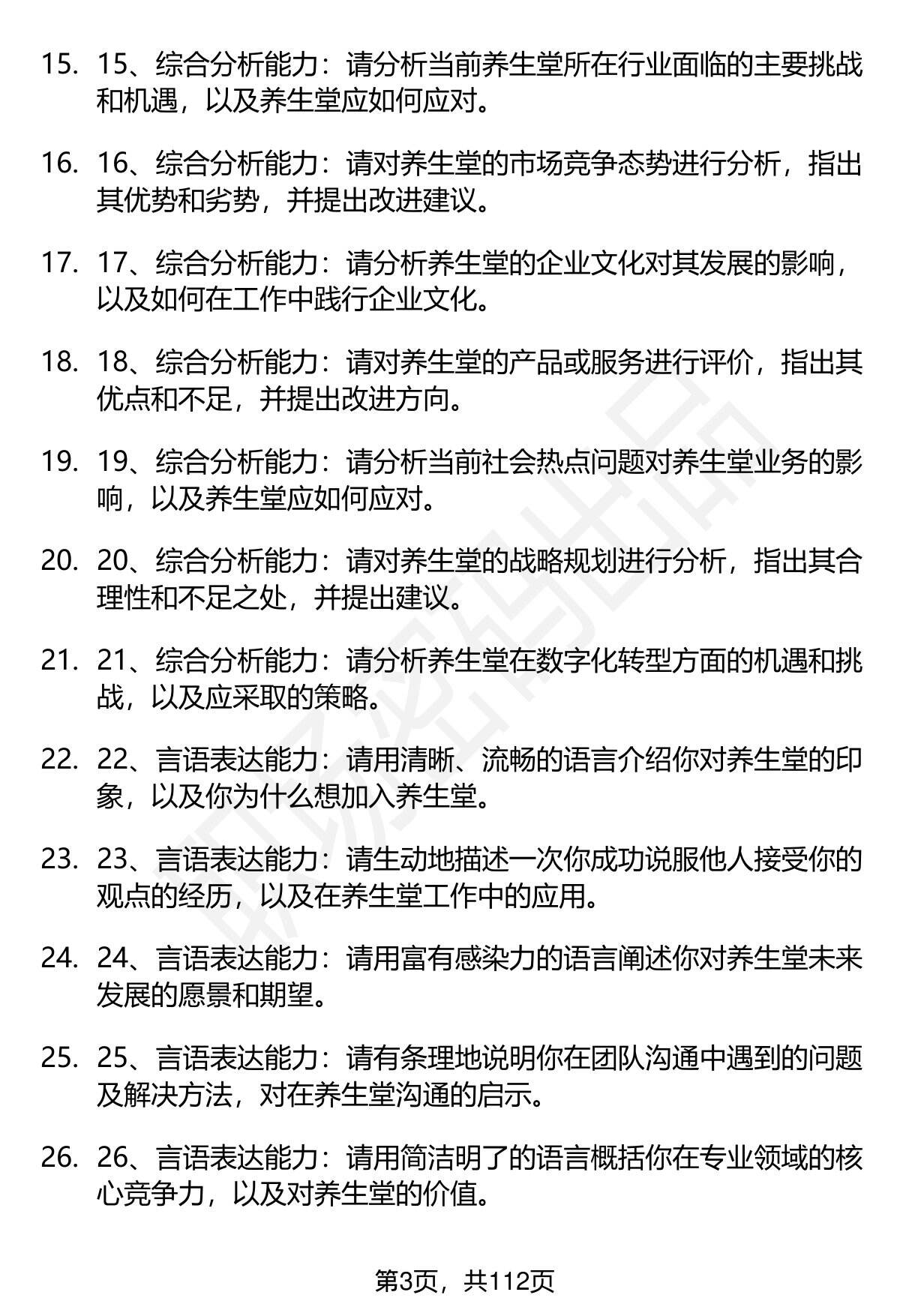 15. 15、综合分析能力：请分析当前养生堂所在行业面临的主要挑战和机遇，以及养生堂应如何应对。

16. 16、综合分析能力：请对养生堂的市场竞争态势进行分析，指出其优势和劣势，并提出改进建议。

17. 17、综合分析能力：请分析养生堂的企业文化对其发展的影响，以及如何在工作中践行企业文化。

18. 18、综合分析能力：请对养生堂的产品或服务进行评价，指出其优点和不足，并提出改进方向。

19. 19、综合分析能力：请分析当前社会热点问题对养生堂业务的影响，以及养生堂应如何应对。

20. 20、综合分析能力：请对养生堂的战略规划进行分析，指出其合理性和不足之处，并提出建议。

21. 21、综合分析能力：请分析养生堂在数字化转型方面的机遇和挑战，以及应采取的策略。

22. 22、言语表达能力：请用清晰、流畅的语言介绍你对养生堂的印象，以及你为什么想加入养生堂。

23. 23、言语表达能力：请生动地描述一次你成功说服他人接受你的观点的经历，以及在养生堂工作中的应用。

24. 24、言语表达能力：请用富有感染力的语言阐述你对养生堂未来发展的愿景和期望。

25. 25、言语表达能力：请有条理地说明你在团队沟通中遇到的问题及解决方法，对在养生堂沟通的启示。

26. 26、言语表达能力：请用简洁明了的语言概括你在专业领域的核心竞争力，以及对养生堂的价值。

第3页，共112页